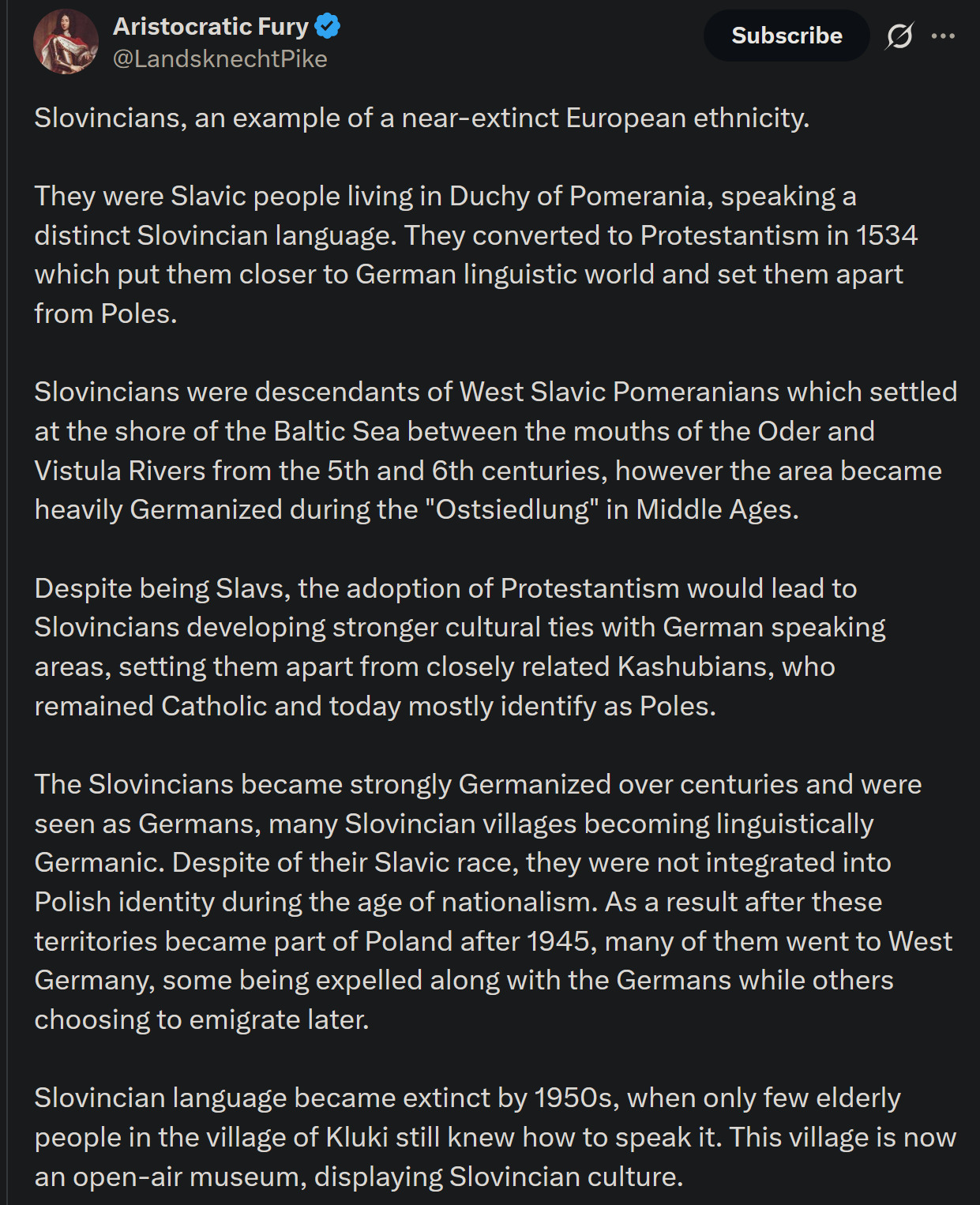 Aristocratic Fury
@LandsknechtPike

Subscribe

Slovincians, an example of a near-extinct European ethnicity.

They were Slavic people living in Duchy of Pomerania, speaking a distinct Slovincian language. They converted to Protestantism in 1534 which put them closer to German linguistic world and set them apart from Poles.

Slovincians were descendants of West Slavic Pomeranians which settled at the shore of the Baltic Sea between the mouths of the Oder and Vistula Rivers from the 5th and 6th centuries, however the area became heavily Germanized during the "Ostsiedlung" in Middle Ages.

Despite being Slavs, the adoption of Protestantism would lead to Slovincians developing stronger cultural ties with German speaking areas, setting them apart from closely related Kashubians, who remained Catholic and today mostly identify as Poles.

The Slovincians became strongly Germanized over centuries and were seen as Germans, many Slovincian villages becoming linguistically Germanic. Despite of their Slavic race, they were not integrated into Polish identity during the age of nationalism. As a result after these territories became part of Poland after 1945, many of them went to West Germany, some being expelled along with the Germans while others choosing to emigrate later.

Slovincian language became extinct by 1950s, when only few elderly people in the village of Kluki still knew how to speak it. This village is now an open-air museum, displaying Slovincian culture.